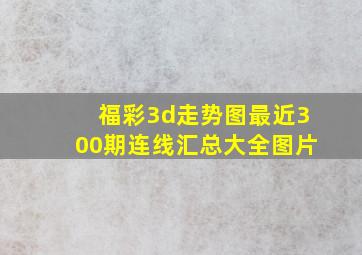 福彩3d走势图最近300期连线汇总大全图片